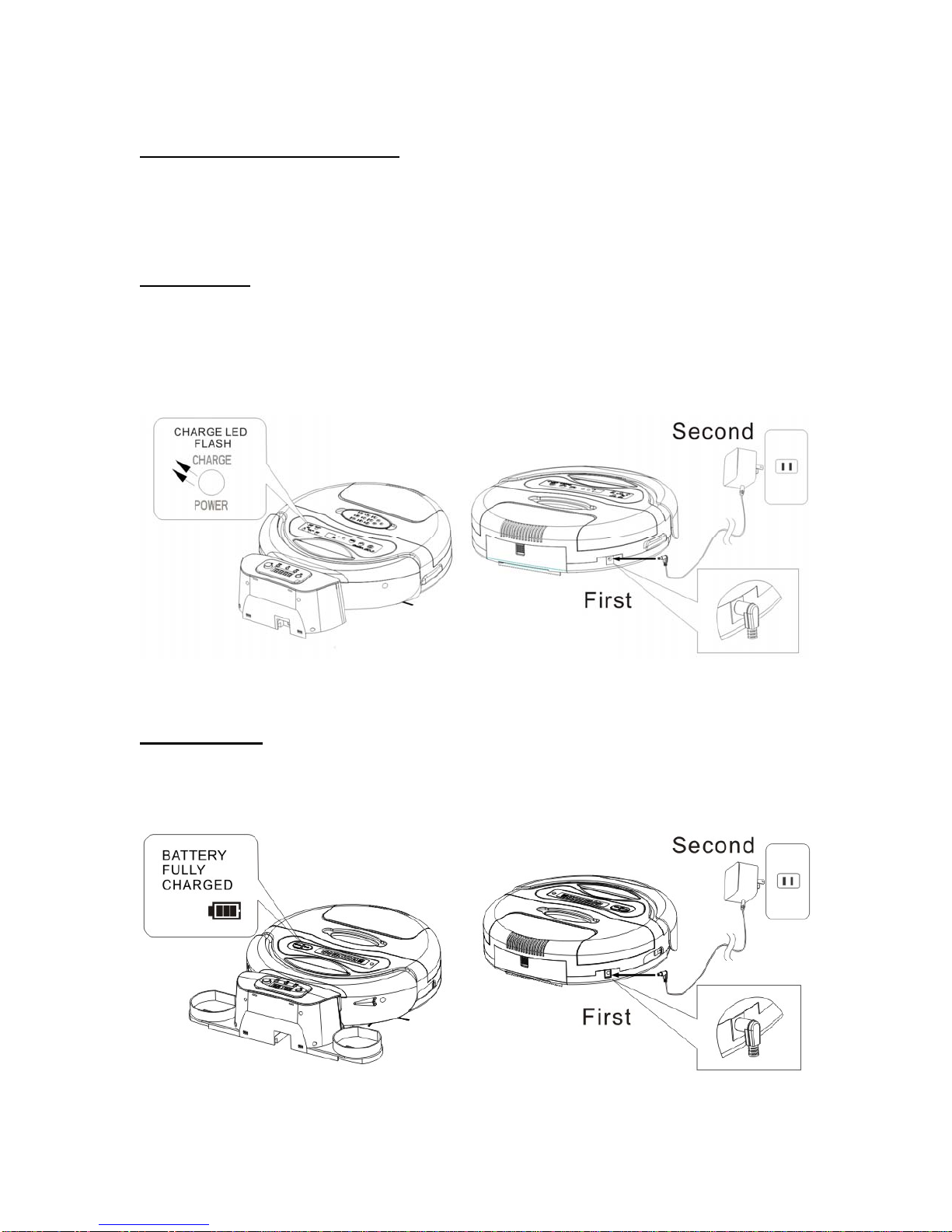 CHARGE LED FLASH
CHARGE
POWER

Second

First

BATTERY FULLY CHARGED

Second

First